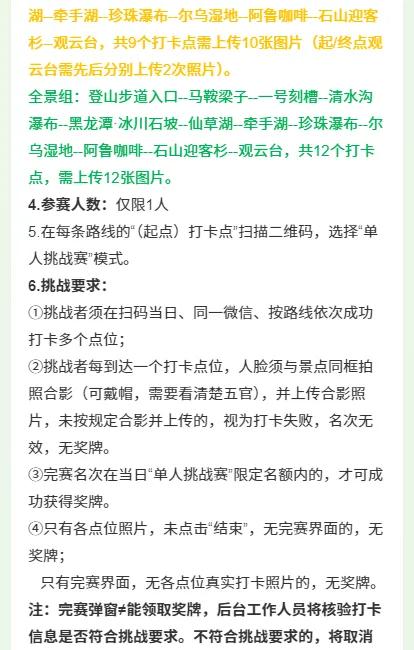 湖--牵手湖--珍珠瀑布--尔乌湿地--阿鲁咖啡--石山迎客杉--观云台，共9个打卡点需上传10张图片（起/终点观云台需先后分别上传2次照片）。

全景组：登山步道入口--马鞍梁子--一号刻槽--清水沟瀑布--黑龙潭·冰川石坡--仙草湖--牵手湖--珍珠瀑布--尔乌湿地--阿鲁咖啡--石山迎客杉--观云台，共12个打卡点，需上传12张图片。

4.参赛人数：仅限1人

5.在每条路线的“（起点）打卡点”扫描二维码，选择“单人挑战赛”模式。

6.挑战要求：

①挑战者须在扫码当日、同一微信、按路线依次成功打卡多个点位；

②挑战者每到达一个打卡点位，人脸须与景点同框拍照合影（可戴帽，需要看清楚五官），并上传合影照片，未按规定合影并上传的，视为打卡失败，名次无效，无奖牌。

③完赛名次在当日“单人挑战赛”限定名额内的，才可成功获得奖牌。

④只有各点位照片，未点击“结束”，无完赛界面的，无奖牌；

只有完赛界面，无各点位真实打卡照片的，无奖牌。

注：完赛弹窗≠能领取奖牌，后台工作人员将核验打卡信息是否符合挑战要求。不符合挑战要求的，将取消